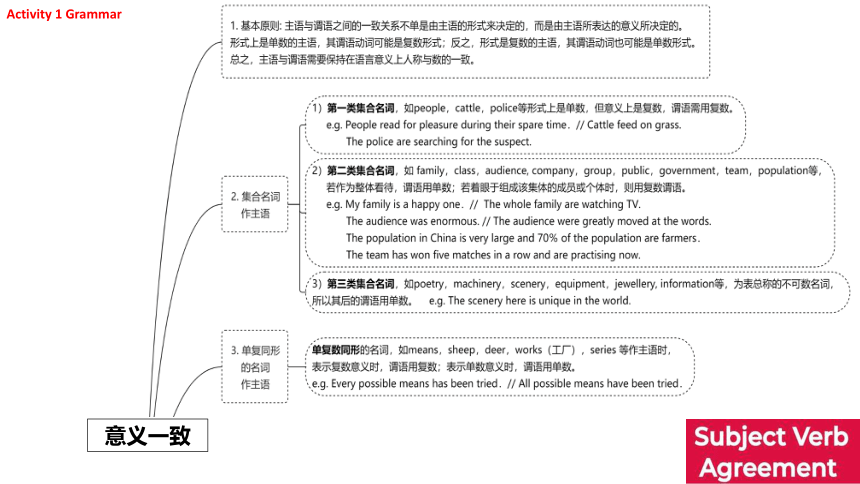 Activity 1 Grammar

1. 基本原则: 主语与谓语之间的一致关系不单是由主语的形式来决定的，而是由主语所表达的意义所决定的。形式上是单数的主语，其谓语动词可能是复数形式；反之，形式是复数的主语，其谓语动词也可能是单数形式。总之，主语与谓语需要保持在语言意义上人称与数的一致。

2. 集合名词作主语

1）第一类集合名词，如people，cattle，police等形式上是单数，但意义上是复数，谓语需用复数。
e.g. People read for pleasure during their spare time. // Cattle feed on grass.
The police are searching for the suspect.

2）第二类集合名词，如 family，class，audience, company，group，public，government，team，population等，若作为整体看待，谓语用单数；若着眼于组成该集体的成员或个体时，则用复数谓语。
e.g. My family is a happy one. // The whole family are watching TV.
The audience was enormous. // The audience were greatly moved at the words.
The population in China is very large and 70% of the population are farmers.
The team has won five matches in a row and are practising now.

3）第三类集合名词，如poetry，machinery，scenery，equipment，jewellery, information等，为表总称的不可数名词，所以其后的谓语用单数。 e.g. The scenery here is unique in the world.

3. 单复同形的名词作主语

单复数同形的名词，如means，sheep，deer，works（工厂），series 等作主语时，表示复数意义时，谓语用复数；表示单数意义时，谓语用单数。
e.g. Every possible means has been tried. // All possible means have been tried.

意义一致

Subject Verb Agreement